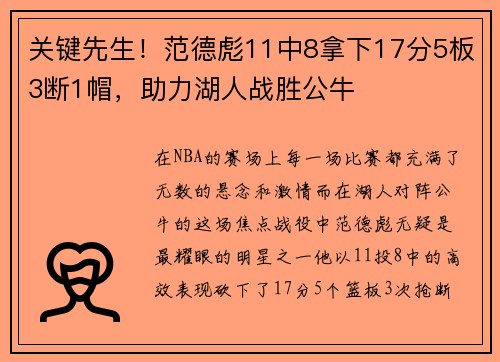 关键先生！范德彪11中8拿下17分5板3断1帽，助力湖人战胜公牛

在NBA的赛场上每一场比赛都充满了无数的悬念和激情而在湖人对阵公牛的这场焦点战役中范德彪无疑是最耀眼的明星之一他以11投8中的高效表现砍下了17分5个篮板3次抢断